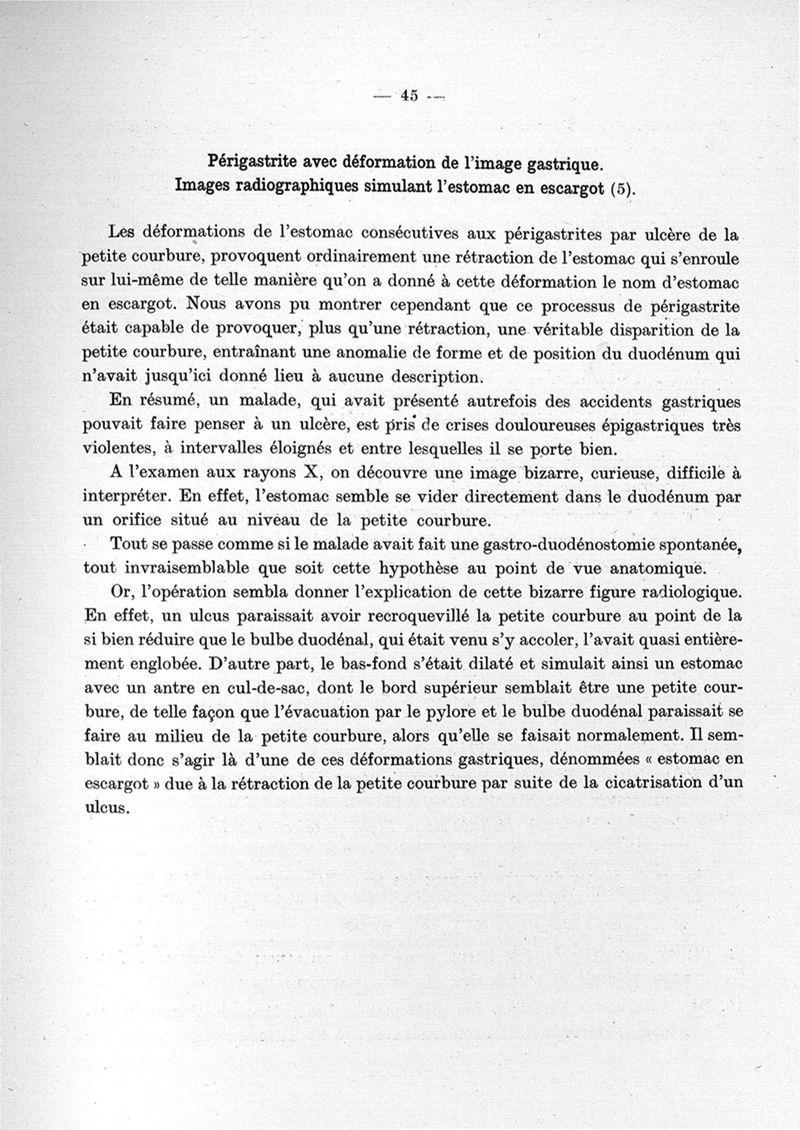 — 45 —

Périgastrite avec déformation de l'image gastrique.
Images radiographiques simulant l'estomac en escargot (5).

Les déformations de l'estomac consécutives aux périgastrites par ulcère de la petite courbure, provoquent ordinairement une rétraction de l'estomac qui s'enroule sur lui-même de telle manière qu'on a donné à cette déformation le nom d'estomac en escargot. Nous avons pu montrer cependant que ce processus de périgastrite était capable de provoquer, plus qu'une rétraction, une véritable disparition de la petite courbure, entraînant une anomalie de forme et de position du duodénum qui n'avait jusqu'ici donné lieu à aucune description.

En résumé, un malade, qui avait présenté autrefois des accidents gastriques pouvait faire penser à un ulcère, est pris de crises douloureuses épigastriques très violentes, à intervalles éloignés et entre lesquelles il se porte bien.

A l'examen aux rayons X, on découvre une image bizarre, curieuse, difficile à interpréter. En effet, l'estomac semble se vider directement dans le duodénum par un orifice situé au niveau de la petite courbure.

Tout se passe comme si le malade avait fait une gastro-duodénostomie spontanée, tout invraisemblable que soit cette hypothèse au point de vue anatomique.

Or, l'opération sembla donner l'explication de cette bizarre figure radiologique. En effet, un ulcus paraissait avoir recroquevillé la petite courbure au point de la si bien réduire que le bulbe duodénal, qui était venu s'y accoler, l'avait quasi entièrement englobée. D'autre part, le bas-fond s'était dilaté et simulait ainsi un estomac avec un antre en cul-de-sac, dont le bord supérieur semblait être une petite courbure, de telle façon que l'évacuation par le pylore et le bulbe duodénal paraissait se faire au milieu de la petite courbure, alors qu'elle se faisait normalement. Il semblait donc s'agir là d'une de ces déformations gastriques, dénommées « estomac en escargot » due à la rétraction de la petite courbure par suite de la cicatrisation d'un ulcus.